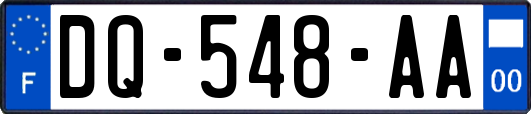 F
DQ-548-AA
00